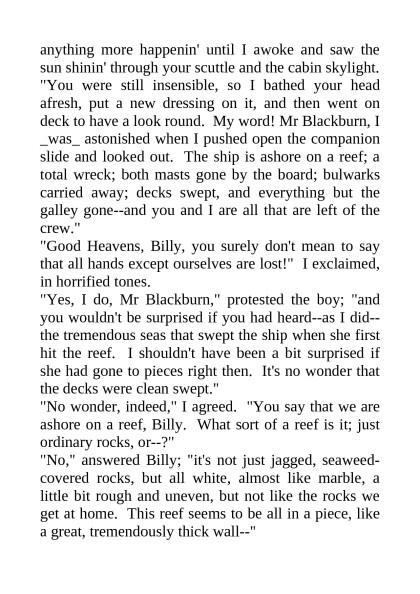 anything more happenin' until I awoke and saw the sun shinin' through your scuttle and the cabin skylight. "You were still insensible, so I bathed your head afresh, put a new dressing on it, and then went on deck to have a look round. My word! Mr Blackburn, I _was_ astonished when I pushed open the companion slide and looked out. The ship is ashore on a reef; a total wreck; both masts gone by the board; bulwarks carried away; decks swept, and everything but the galley gone--and you and I are all that are left of the crew."

"Good Heavens, Billy, you surely don't mean to say that all hands except ourselves are lost!" I exclaimed, in horrified tones.

"Yes, I do, Mr Blackburn," protested the boy; "and you wouldn't be surprised if you had heard--as I did--the tremendous seas that swept the ship when she first hit the reef. I shouldn't have been a bit surprised if she had gone to pieces right then. It's no wonder that the decks were clean swept."

"No wonder, indeed," I agreed. "You say that we are ashore on a reef, Billy. What sort of a reef is it; just ordinary rocks, or--?"

"No," answered Billy; "it's not just jagged, seaweed-covered rocks, but all white, almost like marble, a little bit rough and uneven, but not like the rocks we get at home. This reef seems to be all in a piece, like a great, tremendously thick wall--"